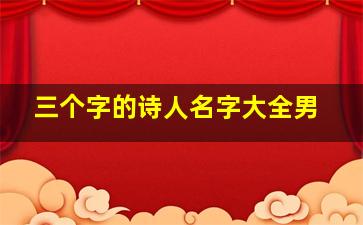 三个字的诗人名字大全男